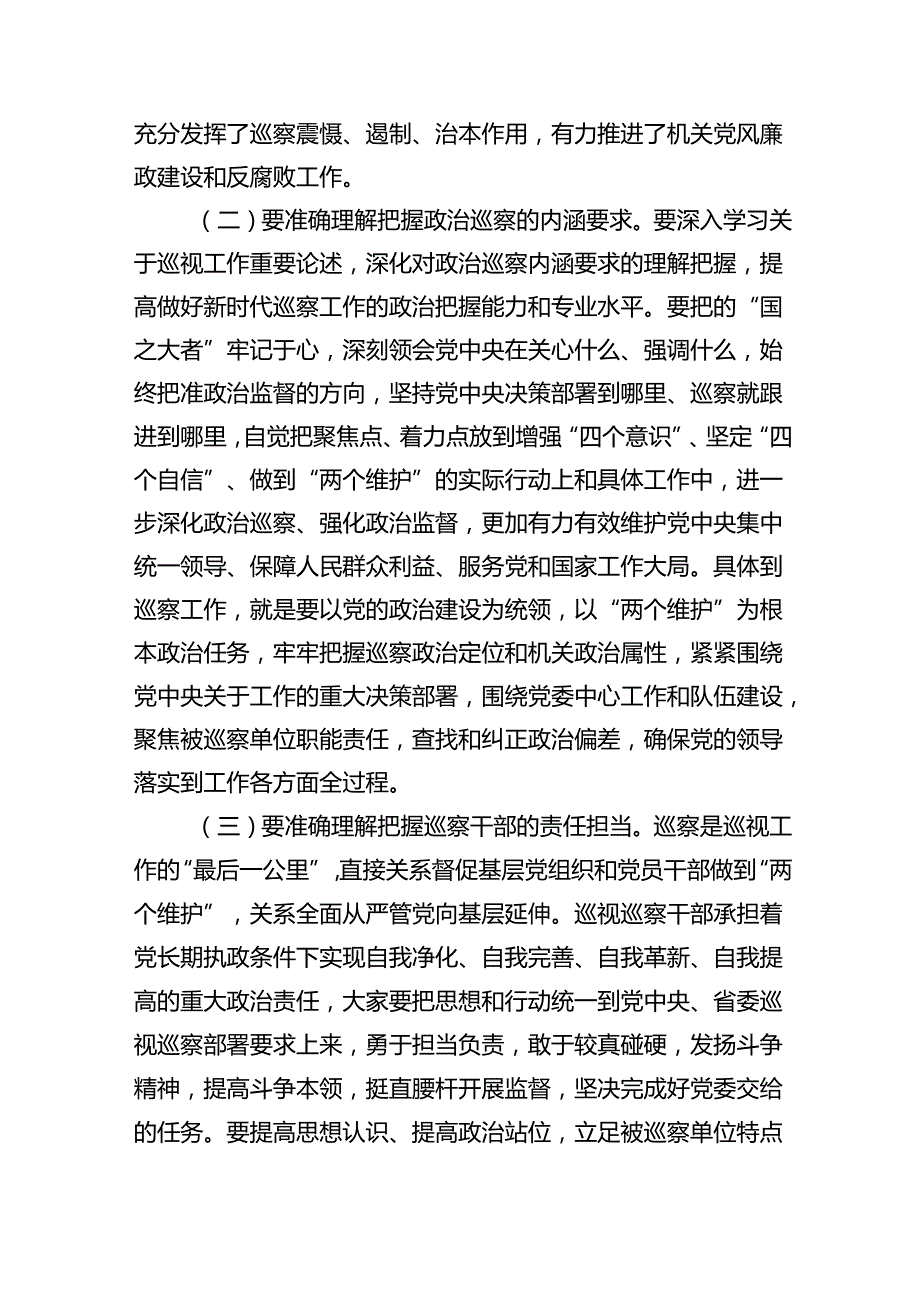 充分发挥了巡察震慑、遏制、治本作用，有力推进了机关党风廉政建设和反腐败工作。

（二）要准确理解把握政治巡察的内涵要求。要深入学习关于巡视工作重要论述，深化对政治巡察内涵要求的理解把握，提高做好新时代巡察工作的政治把握能力和专业水平。要把的“国之大者”牢记于心，深刻领会党中央在关心什么、强调什么，始终把准政治监督的方向，坚持党中央决策部署到哪里、巡察就跟进到哪里，自觉把聚焦点、着力点放到增强“四个意识”、坚定“四个自信”、做到“两个维护”的实际行动上和具体工作中，进一步深化政治巡察、强化政治监督，更加有力有效维护党中央集中统一领导、保障人民群众利益、服务党和国家工作大局。具体到巡察工作，就是要以党的政治建设为统领，以“两个维护”为根本政治任务，牢牢把握巡察政治定位和机关政治属性，紧紧围绕党中央关于工作的重大决策部署，围绕党委中心工作和队伍建设，聚焦被巡察单位职能责任，查找和纠正政治偏差，确保党的领导落实到工作各方面全过程。

（三）要准确理解把握巡察干部的责任担当。巡察是巡视工作的“最后一公里”，直接关系督促基层党组织和党员干部做到“两个维护”，关系全面从严管党向基层延伸。巡视巡察干部承担着党长期执政条件下实现自我净化、自我完善、自我革新、自我提高的重大政治责任，大家要把思想和行动统一到党中央、省委巡视巡察部署要求上来，勇于担当负责，敢于较真碰硬，发扬斗争精神，提高斗争本领，挺直腰杆开展监督，坚决完成好党委交给的任务。要提高思想认识、提高政治站位，立足被巡察单位特点